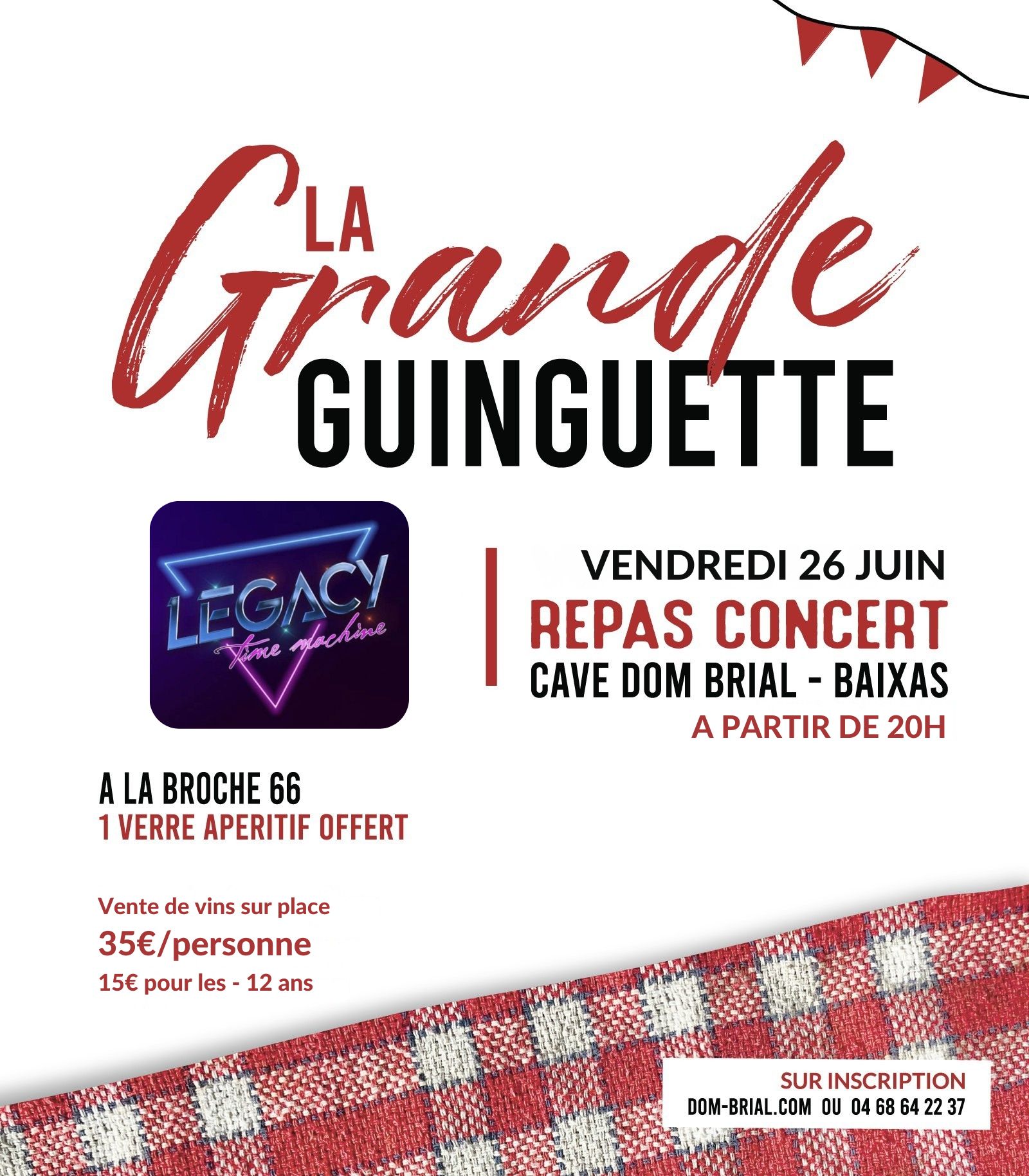 LA
Grande
GUINGUETTE

LEGACY
time machine

VENDREDI 26 JUIN
REPAS CONCERT
CAVE DOM BRIAL - BAIXAS
A PARTIR DE 20H

A LA BROCHE 66
1 VERRE APERITIF OFFERT

Vente de vins sur place
35€/personne
15€ pour les - 12 ans

SUR INSCRIPTION
DOM-BRIAL.COM OU 04 68 64 22 37